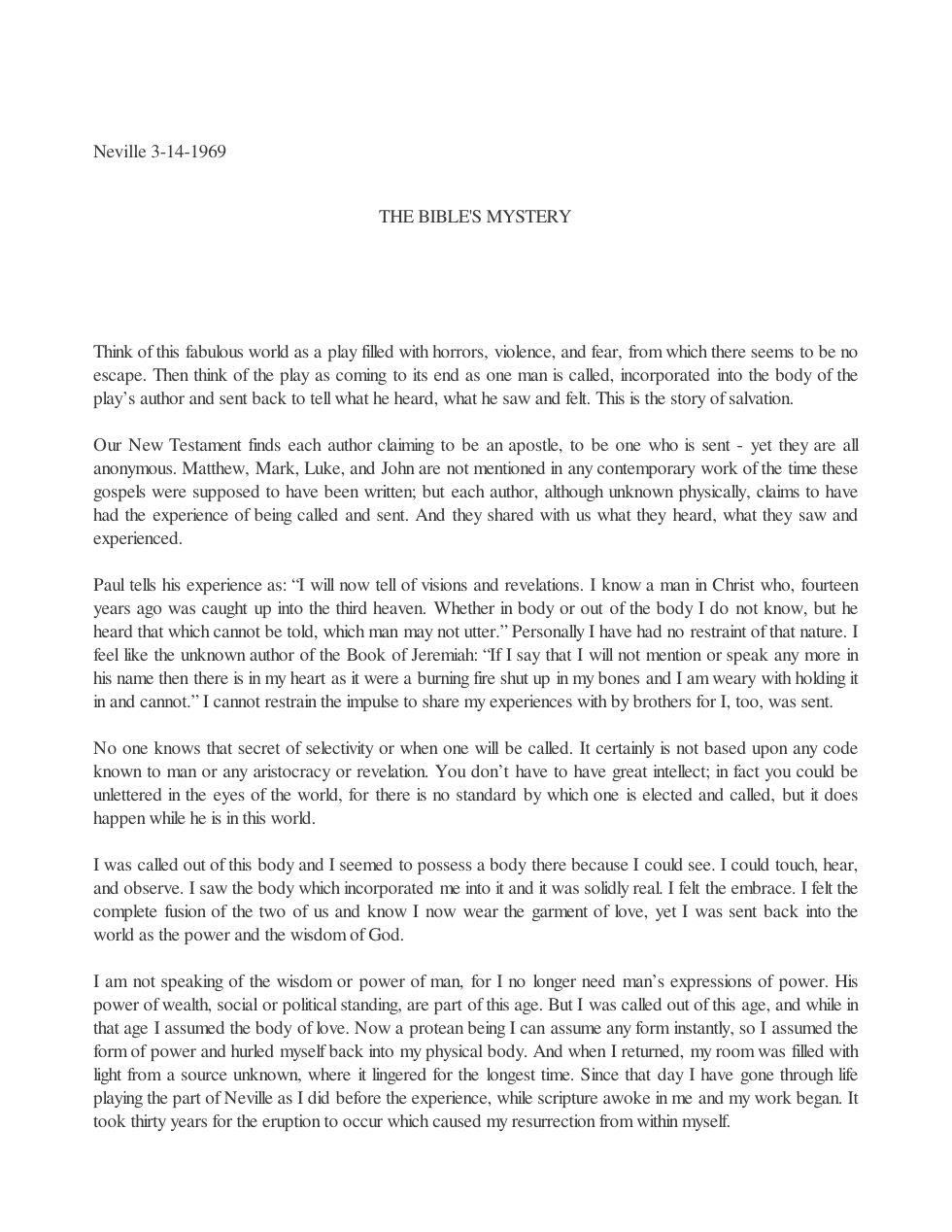 Neville 3-14-1969

THE BIBLE'S MYSTERY

Think of this fabulous world as a play filled with horrors, violence, and fear, from which there seems to be no escape. Then think of the play as coming to its end as one man is called, incorporated into the body of the play's author and sent back to tell what he heard, what he saw and felt. This is the story of salvation.

Our New Testament finds each author claiming to be an apostle, to be one who is sent - yet they are all anonymous. Matthew, Mark, Luke, and John are not mentioned in any contemporary work of the time these gospels were supposed to have been written; but each author, although unknown physically, claims to have had the experience of being called and sent. And they shared with us what they heard, what they saw and experienced.

Paul tells his experience as: "I will now tell of visions and revelations. I know a man in Christ who, fourteen years ago was caught up into the third heaven. Whether in body or out of the body I do not know, but he heard that which cannot be told, which man may not utter." Personally I have had no restraint of that nature. I feel like the unknown author of the Book of Jeremiah: "If I say that I will not mention or speak any more in his name then there is in my heart as it were a burning fire shut up in my bones and I am weary with holding it in and cannot." I cannot restrain the impulse to share my experiences with by brothers for I, too, was sent.

No one knows that secret of selectivity or when one will be called. It certainly is not based upon any code known to man or any aristocracy or revelation. You don't have to have great intellect; in fact you could be unlettered in the eyes of the world, for there is no standard by which one is elected and called, but it does happen while he is in this world.

I was called out of this body and I seemed to possess a body there because I could see. I could touch, hear, and observe. I saw the body which incorporated me into it and it was solidly real. I felt the embrace. I felt the complete fusion of the two of us and know I now wear the garment of love, yet I was sent back into the world as the power and the wisdom of God.

I am not speaking of the wisdom or power of man, for I no longer need man's expressions of power. His power of wealth, social or political standing, are part of this age. But I was called out of this age, and while in that age I assumed the body of love. Now a protean being I can assume any form instantly, so I assumed the form of power and hurled myself back into my physical body. And when I returned, my room was filled with light from a source unknown, where it lingered for the longest time. Since that day I have gone through life playing the part of Neville as I did before the experience, while scripture awoke in me and my work began. It took thirty years for the eruption to occur which caused my resurrection from within myself.